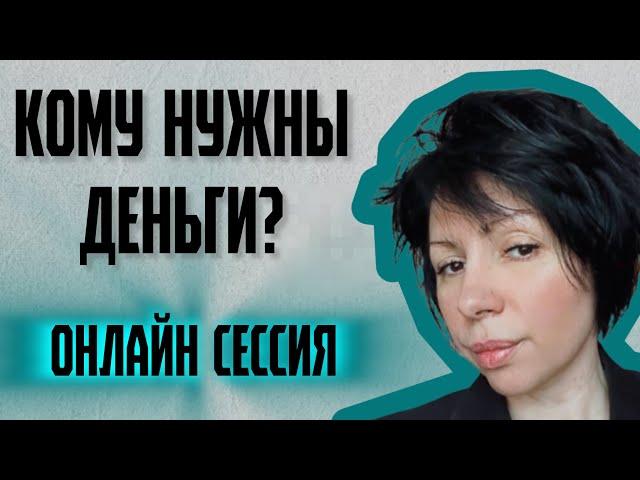 КОМУ НУЖНЫ ДЕНЬГИ?

ОНЛАЙН СЕССИЯ